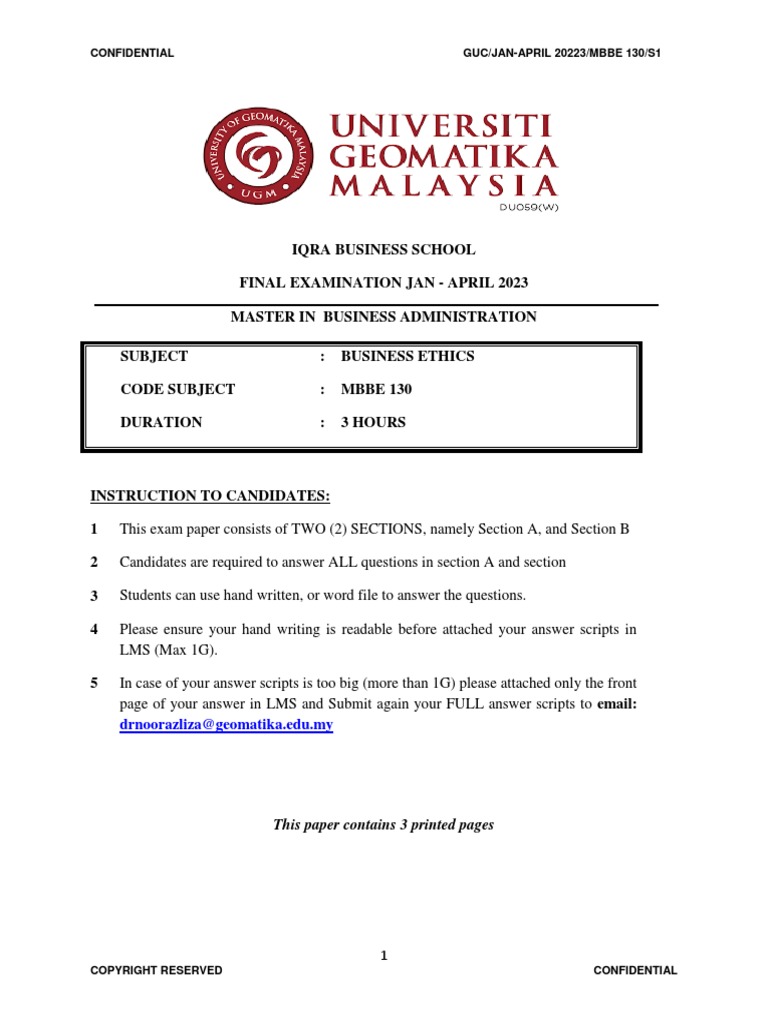 CONFIDENTIAL

GUC/JAN-APRIL 20223/MBBE 130/S1

UNIVERSITY OF GEOMATIKA MALAYSIA
UGM

UNIVERSITI GEOMATIKA MALAYSIA
DU059(W)

IQRA BUSINESS SCHOOL

FINAL EXAMINATION JAN - APRIL 2023

MASTER IN BUSINESS ADMINISTRATION

| SUBJECT | : | BUSINESS ETHICS |
|---|---|---|
| CODE SUBJECT | : | MBBE 130 |
| DURATION | : | 3 HOURS |

INSTRUCTION TO CANDIDATES:

1 This exam paper consists of TWO (2) SECTIONS, namely Section A, and Section B

2 Candidates are required to answer ALL questions in section A and section

3 Students can use hand written, or word file to answer the questions.

4 Please ensure your hand writing is readable before attached your answer scripts in LMS (Max 1G).

5 In case of your answer scripts is too big (more than 1G) please attached only the front page of your answer in LMS and Submit again your FULL answer scripts to email: drnoorazliza@geomatika.edu.my

This paper contains 3 printed pages

1

COPYRIGHT RESERVED

CONFIDENTIAL